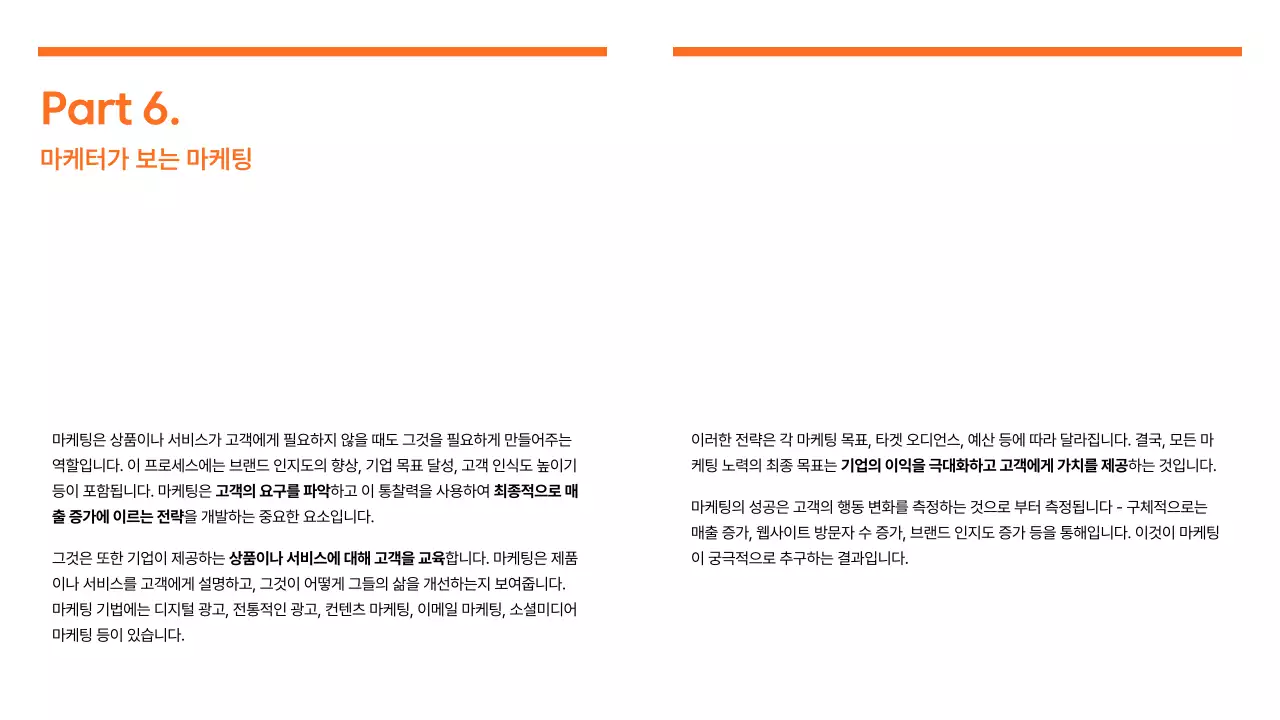 Part 6.
마케터가 보는 마케팅

마케팅은 상품이나 서비스가 고객에게 필요하지 않을 때도 그것을 필요하게 만들어주는 역할입니다. 이 프로세스에는 브랜드 인지도의 향상, 기업 목표 달성, 고객 인식도 높이기 등이 포함됩니다. 마케팅은 고객의 요구를 파악하고 이 통찰력을 사용하여 최종적으로 매출 증가에 이르는 전략을 개발하는 중요한 요소입니다.

그것은 또한 기업이 제공하는 상품이나 서비스에 대해 고객을 교육합니다. 마케팅은 제품이나 서비스를 고객에게 설명하고, 그것이 어떻게 그들의 삶을 개선하는지 보여줍니다. 마케팅 기법에는 디지털 광고, 전통적인 광고, 컨텐츠 마케팅, 이메일 마케팅, 소셜미디어 마케팅 등이 있습니다.

이러한 전략은 각 마케팅 목표, 타겟 오디언스, 예산 등에 따라 달라집니다. 결국, 모든 마케팅 노력의 최종 목표는 기업의 이익을 극대화하고 고객에게 가치를 제공하는 것입니다.

마케팅의 성공은 고객의 행동 변화를 측정하는 것으로 부터 측정됩니다 - 구체적으로는 매출 증가, 웹사이트 방문자 수 증가, 브랜드 인지도 증가 등을 통해입니다. 이것이 마케팅이 궁극적으로 추구하는 결과입니다.